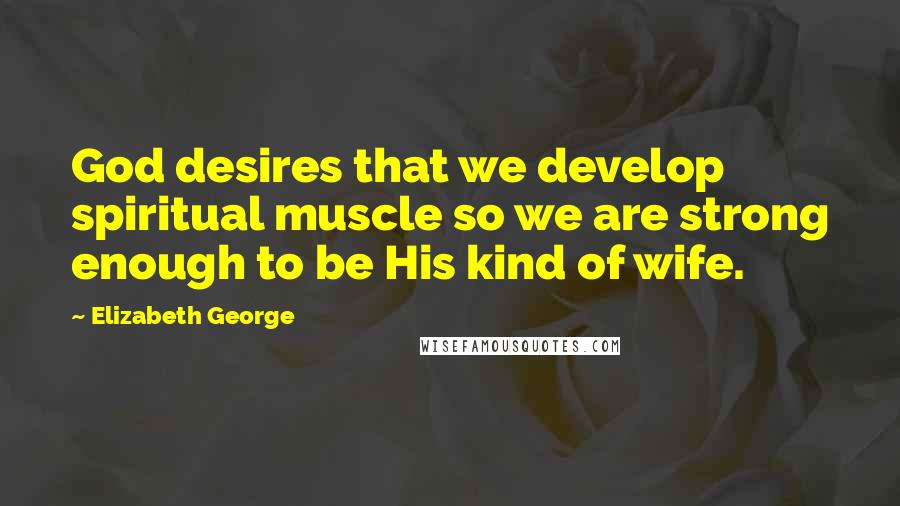 God desires that we develop spiritual muscle so we are strong enough to be His kind of wife.

~ Elizabeth George

WISEFAMOUSQUOTES.COM